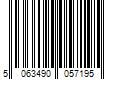 5 063490 057195